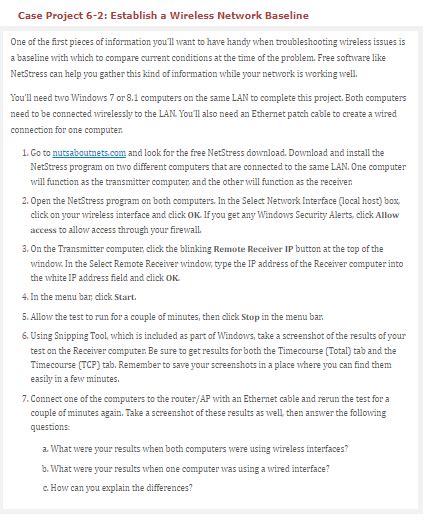 Case Project 6-2: Establish a Wireless Network Baseline

One of the first pieces of information you'll want to have handy when troubleshooting wireless issues is a baseline with which to compare current conditions at the time of the problem. Free software like NetStress can help you gather this kind of information while your network is working well.

You'll need two Windows 7 or 8.1 computers on the same LAN to complete this project. Both computers need to be connected wirelessly to the LAN. You'll also need an Ethernet patch cable to create a wired connection for one computer.

1. Go to nutsaboutnets.com and look for the free NetStress download. Download and install the NetStress program on two different computers that are connected to the same LAN. One computer will function as the transmitter computer, and the other will function as the receiver.

2. Open the NetStress program on both computers. In the Select Network Interface (local host) box, click on your wireless interface and click OK. If you get any Windows Security Alerts, click Allow access to allow access through your firewall.

3. On the Transmitter computer, click the blinking Remote Receiver IP button at the top of the window. In the Select Remote Receiver window, type the IP address of the Receiver computer into the white IP address field and click OK.

4. In the menu bar, click Start.

5. Allow the test to run for a couple of minutes, then click Stop in the menu bar.

6. Using Snipping Tool, which is included as part of Windows, take a screenshot of the results of your test on the Receiver computer. Be sure to get results for both the Timecourse (Total) tab and the Timecourse (TCP) tab. Remember to save your screenshots in a place where you can find them easily in a few minutes.

7. Connect one of the computers to the router/AP with an Ethernet cable and rerun the test for a couple of minutes again. Take a screenshot of these results as well, then answer the following questions:

a. What were your results when both computers were using wireless interfaces?

b. What were your results when one computer was using a wired interface?

c. How can you explain the differences?